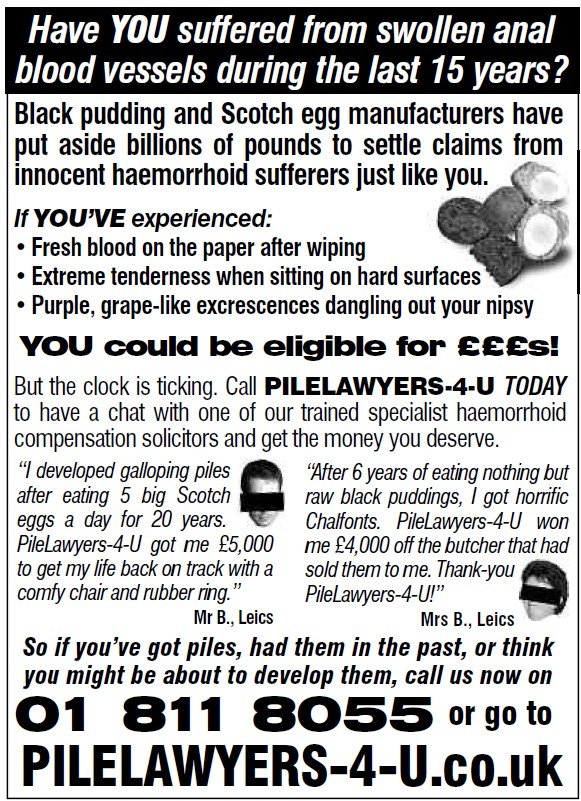 Have YOU suffered from swollen anal blood vessels during the last 15 years?

Black pudding and Scotch egg manufacturers have put aside billions of pounds to settle claims from innocent haemorrhoid sufferers just like you.

If YOU'VE experienced:
• Fresh blood on the paper after wiping
• Extreme tenderness when sitting on hard surfaces
• Purple, grape-like excrescences dangling out your nipsy

YOU could be eligible for £££s!

But the clock is ticking. Call PILELAWYERS-4-U TODAY to have a chat with one of our trained specialist haemorrhoid compensation solicitors and get the money you deserve.

"I developed galloping piles after eating 5 big Scotch eggs a day for 20 years. PileLawyers-4-U got me £5,000 to get my life back on track with a comfy chair and rubber ring."
Mr B., Leics

"After 6 years of eating nothing but raw black puddings, I got horrific Chalfonts. PileLawyers-4-U won me £4,000 off the butcher that had sold them to me. Thank-you PileLawyers-4-U!"
Mrs B., Leics

So if you've got piles, had them in the past, or think you might be about to develop them, call us now on
01 811 8055 or go to
PILELAWYERS-4-U.co.uk